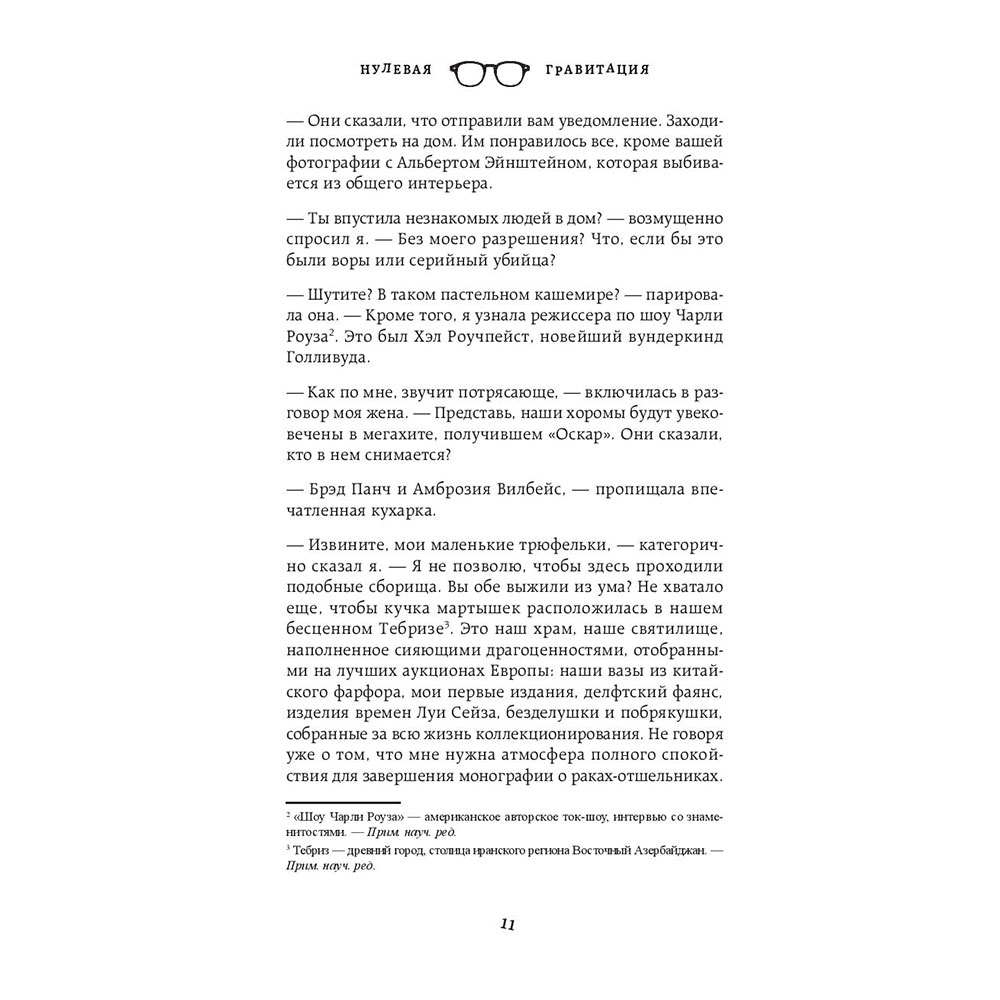 НУЛЕВАЯ ГРАВИТАЦИЯ

— Они сказали, что отправили вам уведомление. Заходили посмотреть на дом. Им понравилось все, кроме вашей фотографии с Альбертом Эйнштейном, которая выбивается из общего интерьера.

— Ты впустила незнакомых людей в дом? — возмущенно спросил я. — Без моего разрешения? Что, если бы это были воры или серийный убийца?

— Шутите? В таком пастельном кашемире? — парировала она. — Кроме того, я узнала режиссера по шоу Чарли Роуза$^2$. Это был Хэл Роучпейст, новейший вундеркинд Голливуда.

— Как по мне, звучит потрясающе, — включилась в разговор моя жена. — Представь, наши хоромы будут увековечены в мегахите, получившем «Оскар». Они сказали, кто в нем снимается?

— Брэд Панч и Амброзия Вилбейс, — пропищала впечатленная кухарка.

— Извините, мои маленькие трюфельки, — категорично сказал я. — Я не позволю, чтобы здесь проходили подобные сборища. Вы обе выжили из ума? Не хватало еще, чтобы кучка мартышек расположилась в нашем бесценном Тебризе$^3$. Это наш храм, наше святилище, наполненное сияющими драгоценностями, отобранными на лучших аукционах Европы: наши вазы из китайского фарфора, мои первые издания, делфтский фаянс, изделия времен Луи Сейза, безделушки и побрякушки, собранные за всю жизнь коллекционирования. Не говоря уже о том, что мне нужна атмосфера полного спокойствия для завершения монографии о раках-отшельниках.

$^2$ «Шоу Чарли Роуза» — американское авторское ток-шоу, интервью со знаменитостями. — Прим. науч. ред.

$^3$ Тебриз — древний город, столица иранского региона Восточный Азербайджан. — Прим. науч. ред.

11